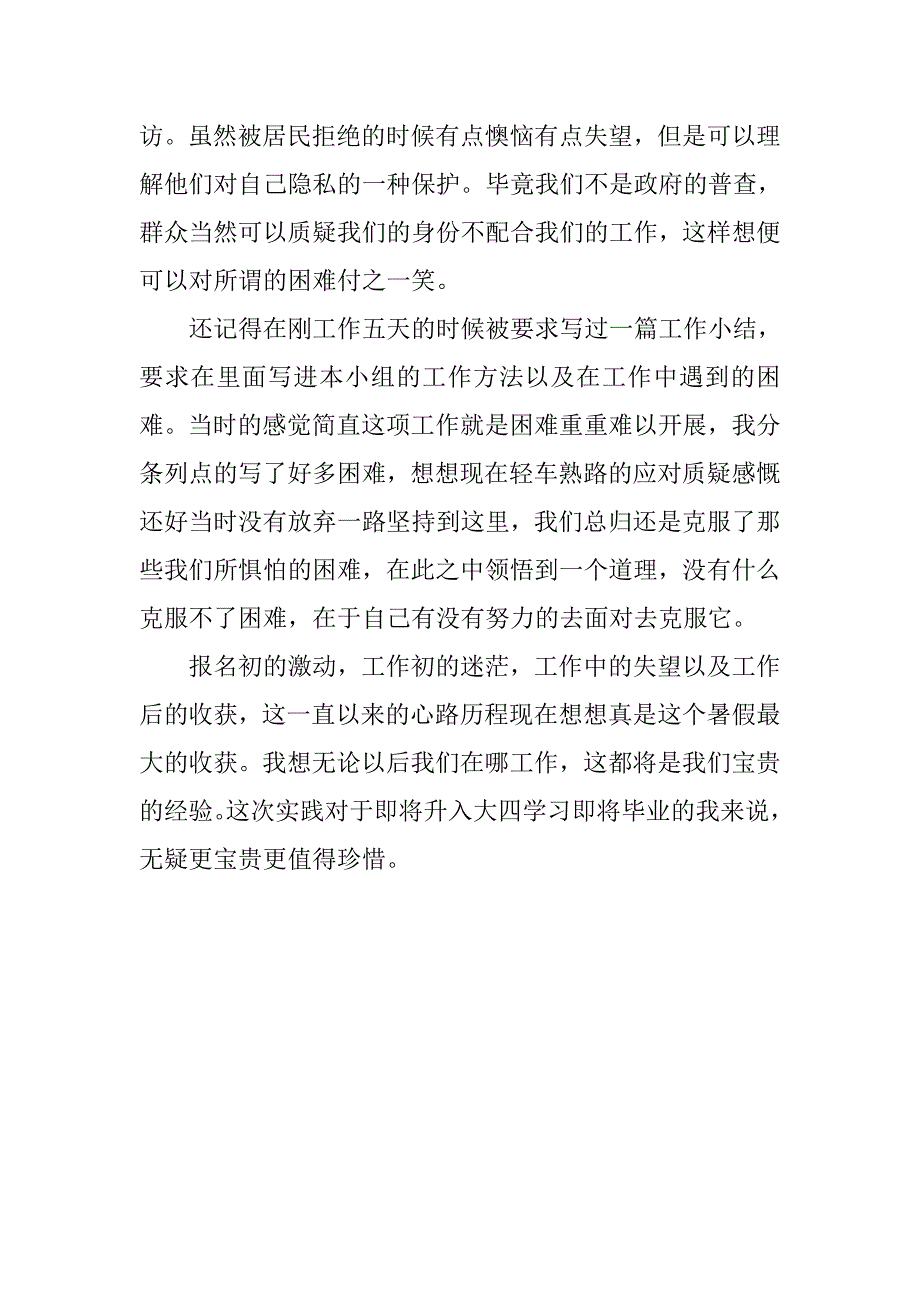 访。虽然被居民拒绝的时候有点懊恼有点失望，但是可以理解他们对自己隐私的一种保护。毕竟我们不是政府的普查，群众当然可以质疑我们的身份不配合我们的工作，这样想便可以对所谓的困难付之一笑。

还记得在刚工作五天的时候被要求写过一篇工作小结，要求在里面写进本小组的工作方法以及在工作中遇到的困难。当时的感觉简直这项工作就是困难重重难以开展，我分条列点的写了好多困难，想想现在轻车熟路的应对质疑感慨还好当时没有放弃一路坚持到这里，我们总归还是克服了那些我们所惧怕的困难，在此之中领悟到一个道理，没有什么克服不了困难，在于自己有没有努力的去面对去克服它。

报名初的激动，工作初的迷茫，工作中的失望以及工作后的收获，这一直以来的心路历程现在想想真是这个暑假最大的收获。我想无论以后我们在哪工作，这都将是我们宝贵的经验。这次实践对于即将升入大四学习即将毕业的我来说，无疑更宝贵更值得珍惜。